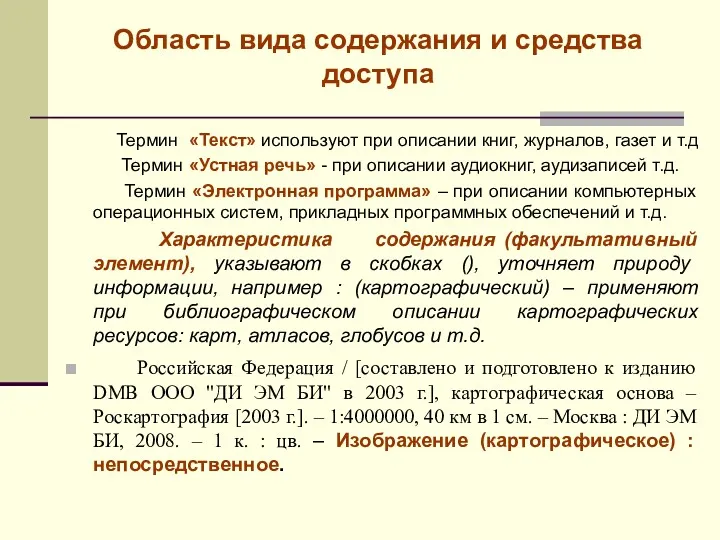 Область вида содержания и средства доступа

Термин «Текст» используют при описании книг, журналов, газет и т.д

Термин «Устная речь» - при описании аудиокниг, аудизаписей т.д.

Термин «Электронная программа» – при описании компьютерных операционных систем, прикладных программных обеспечений и т.д.

Характеристика содержания (факультативный элемент), указывают в скобках (), уточняет природу информации, например : (картографический) – применяют при библиографическом описании картографических ресурсов: карт, атласов, глобусов и т.д.

Российская Федерация / [составлено и подготовлено к изданию DMB ООО "ДИ ЭМ БИ" в 2003 г.], картографическая основа – Роскартография [2003 г.]. – 1:4000000, 40 км в 1 см. – Москва : ДИ ЭМ БИ, 2008. – 1 к. : цв. – Изображение (картографическое) : непосредственное.